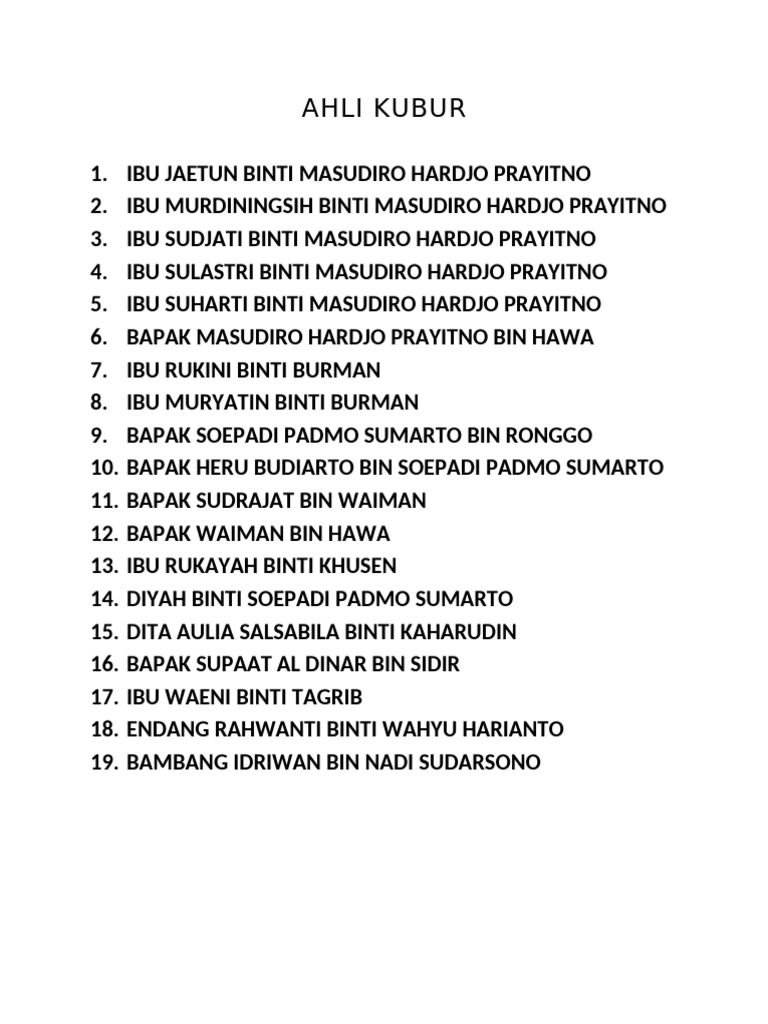 AHLI KUBUR

1. IBU JAETUN BINTI MASUDIRO HARDJO PRAYITNO
2. IBU MURDININGSIH BINTI MASUDIRO HARDJO PRAYITNO
3. IBU SUDJATI BINTI MASUDIRO HARDJO PRAYITNO
4. IBU SULASTRI BINTI MASUDIRO HARDJO PRAYITNO
5. IBU SUHARTI BINTI MASUDIRO HARDJO PRAYITNO
6. BAPAK MASUDIRO HARDJO PRAYITNO BIN HAWA
7. IBU RUKINI BINTI BURMAN
8. IBU MURYATIN BINTI BURMAN
9. BAPAK SOEPADI PADMO SUMARTO BIN RONGGO
10. BAPAK HERU BUDIARTO BIN SOEPADI PADMO SUMARTO
11. BAPAK SUDRAJAT BIN WAIMAN
12. BAPAK WAIMAN BIN HAWA
13. IBU RUKAYAH BINTI KHUSEN
14. DIYAH BINTI SOEPADI PADMO SUMARTO
15. DITA AULIA SALSABILA BINTI KAHARUDIN
16. BAPAK SUPAAT AL DINAR BIN SIDIR
17. IBU WAENI BINTI TAGRIB
18. ENDANG RAHWANTI BINTI WAHYU HARIANTO
19. BAMBANG IDRIWAN BIN NADI SUDARSONO